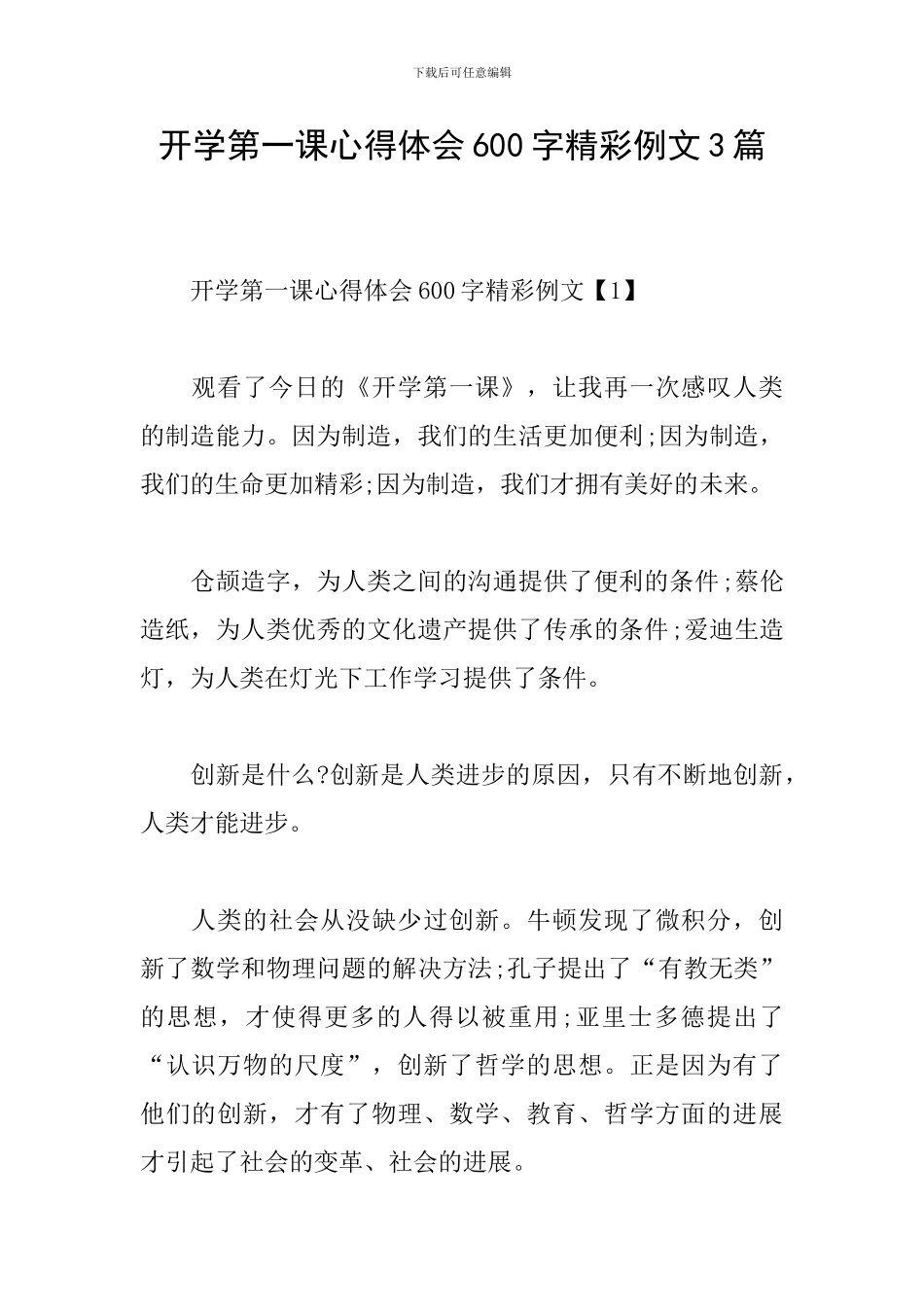 下载后可任意编辑

开学第一课心得体会600字精彩例文3篇

开学第一课心得体会600字精彩例文【1】

观看了今日的《开学第一课》，让我再一次感叹人类的制造能力。因为制造，我们的生活更加便利;因为制造，我们的生命更加精彩;因为制造，我们才拥有美好的未来。

仓颉造字，为人类之间的沟通提供了便利的条件;蔡伦造纸，为人类优秀的文化遗产提供了传承的条件;爱迪生造灯，为人类在灯光下工作学习提供了条件。

创新是什么?创新是人类进步的原因，只有不断地创新，人类才能进步。

人类的社会从没缺少过创新。牛顿发现了微积分，创新了数学和物理问题的解决方法;孔子提出了“有教无类”的思想，才使得更多的人得以被重用;亚里士多德提出了“认识万物的尺度”，创新了哲学的思想。正是因为有了他们的创新，才有了物理、数学、教育、哲学方面的进展才引起了社会的变革、社会的进展。